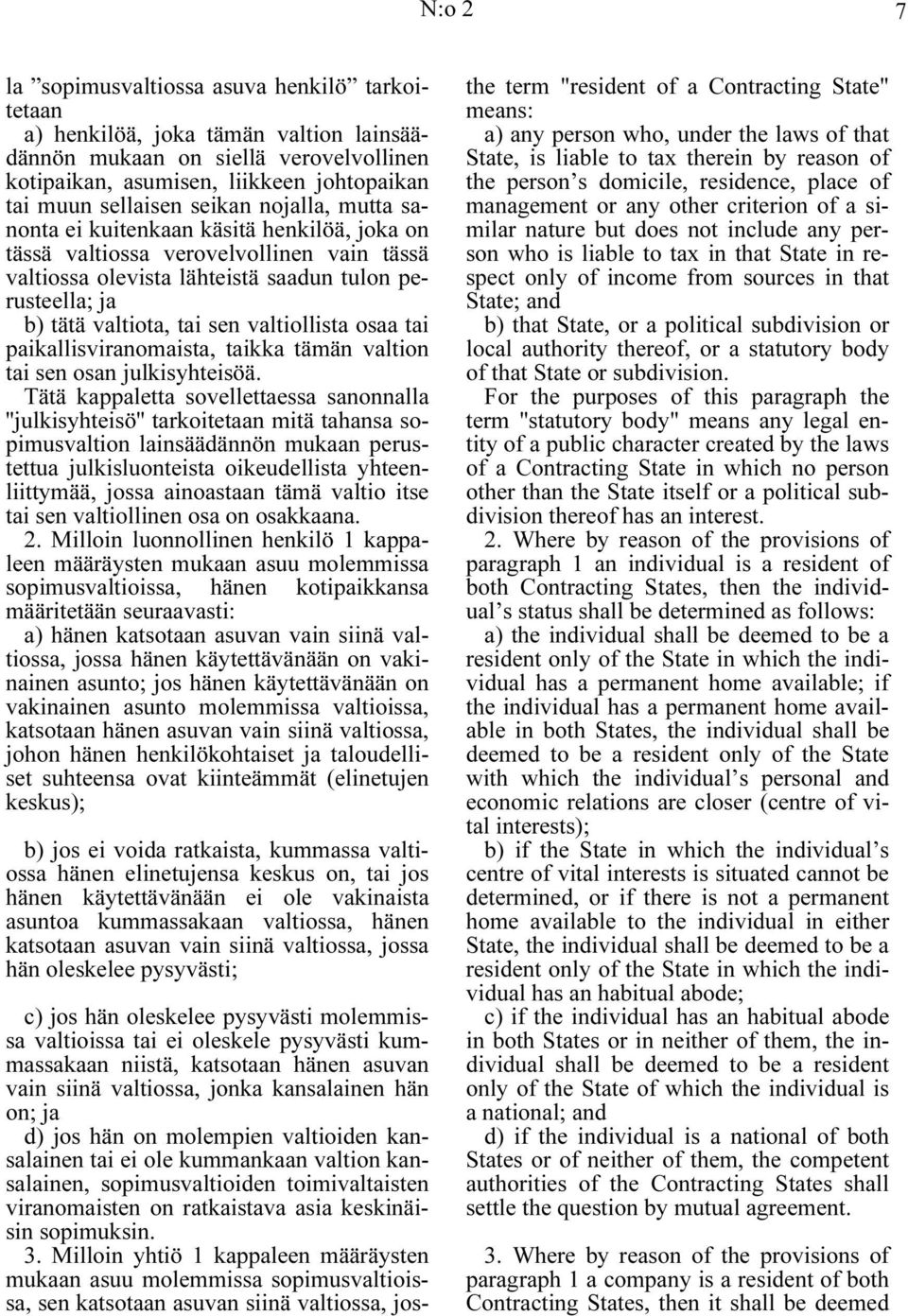 N:o 2 7

la ”sopimusvaltiossa asuva henkilö” tarkoitetaan

a) henkilöä, joka tämän valtion lainsäädännön mukaan on siellä verovelvollinen kotipaikan, asumisen, liikkeen johtopaikan tai muun sellaisen seikan nojalla, mutta sanonta ei kuitenkaan käsitä henkilöä, joka on tässä valtiossa verovelvollinen vain tässä valtiossa olevista lähteistä saadun tulon perusteella; ja

b) tätä valtiota, tai sen valtiollista osaa tai paikallisviranomaista, taikka tämän valtion tai sen osan julkisyhteisöä.

Tätä kappaletta sovellettaessa sanonnalla "julkisyhteisö" tarkoitetaan mitä tahansa sopimusvaltion lainsäädännön mukaan perustettua julkisluonteista oikeudellista yhteenliittymää, jossa ainoastaan tämä valtio itse tai sen valtiollinen osa on osakkaana.

2. Milloin luonnollinen henkilö 1 kappaleen määräysten mukaan asuu molemmissa sopimusvaltioissa, hänen kotipaikkansa määritetään seuraavasti:

a) hänen katsotaan asuvan vain siinä valtiossa, jossa hänen käytettävänään on vakinainen asunto; jos hänen käytettävänään on vakinainen asunto molemmissa valtioissa, katsotaan hänen asuvan vain siinä valtiossa, johon hänen henkilökohtaiset ja taloudelliset suhteensa ovat kiinteämmät (elinetujen keskus);

b) jos ei voida ratkaista, kummassa valtiossa hänen elinetujensa keskus on, tai jos hänen käytettävänään ei ole vakinaista asuntoa kummassakaan valtiossa, hänen katsotaan asuvan vain siinä valtiossa, jossa hän oleskelee pysyvästi;

c) jos hän oleskelee pysyvästi molemmissa valtioissa tai ei oleskele pysyvästi kummassakaan niistä, katsotaan hänen asuvan vain siinä valtiossa, jonka kansalainen hän on; ja

d) jos hän on molempien valtioiden kansalainen tai ei ole kummankaan valtion kansalainen, sopimusvaltioiden toimivaltaisten viranomaisten on ratkaistava asia keskinäisin sopimuksin.

3. Milloin yhtiö 1 kappaleen määräysten mukaan asuu molemmissa sopimusvaltioissa, sen katsotaan asuvan siinä valtiossa, jos-

the term "resident of a Contracting State" means:

a) any person who, under the laws of that State, is liable to tax therein by reason of the person’s domicile, residence, place of management or any other criterion of a similar nature but does not include any person who is liable to tax in that State in respect only of income from sources in that State; and

b) that State, or a political subdivision or local authority thereof, or a statutory body of that State or subdivision.

For the purposes of this paragraph the term "statutory body" means any legal entity of a public character created by the laws of a Contracting State in which no person other than the State itself or a political subdivision thereof has an interest.

2. Where by reason of the provisions of paragraph 1 an individual is a resident of both Contracting States, then the individual’s status shall be determined as follows:

a) the individual shall be deemed to be a resident only of the State in which the individual has a permanent home available; if the individual has a permanent home available in both States, the individual shall be deemed to be a resident only of the State with which the individual’s personal and economic relations are closer (centre of vital interests);

b) if the State in which the individual’s centre of vital interests is situated cannot be determined, or if there is not a permanent home available to the individual in either State, the individual shall be deemed to be a resident only of the State in which the individual has an habitual abode;

c) if the individual has an habitual abode in both States or in neither of them, the individual shall be deemed to be a resident only of the State of which the individual is a national; and

d) if the individual is a national of both States or of neither of them, the competent authorities of the Contracting States shall settle the question by mutual agreement.

3. Where by reason of the provisions of paragraph 1 a company is a resident of both Contracting States, then it shall be deemed